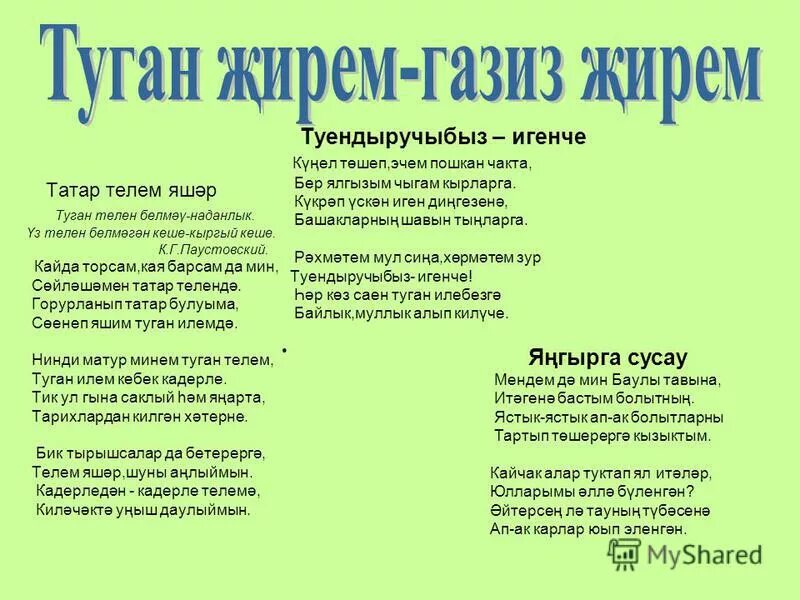 Туган җирем-газиз җирем

Татар телем яшәр

Туган телен белмәү-наданлык.
Үз телен белмәгән кеше-кыргый кеше.
К.Г.Паустовский.

Кайда торсам,кая барсам да мин,
Сөйләшәмен татар телендә.
Горурланып татар булуыма,
Сөенеп яшим туган илемдә.

Нинди матур минем туган телем,
Туган илем кебек кадерле.
Тик ул гына саклый һәм яңарта,
Тарихлардан килгән хәтерне.

Бик тырышсалар да бетерергә,
Телем яшәр,шуны аңлыймын.
Кадерледән - кадерле телемә,
Киләчәктә уңыш даулыймын.

Туендыручыбыз – игенче

Күңел төшеп,эчем пошкан чакта,
Бер ялгызым чыгам кырларга.
Күкрәп үскән иген диңгезенә,
Башакларның шавын тыңларга.

Рәхмәтем мул сиңа,хөрмәтем зур
Туендыручыбыз- игенче!
Һәр көз саен туган илебезгә
Байлык,муллык алып килүче.

Яңгырга сусау

Мендем дә мин Баулы тавына,
Итәгенә бастым болытның.
Ястык-ястык ап-ак болытларны
Тартып төшерергә кызыктым.

Кайчак алар туктап ял итәләр,
Юлларымы әллә бүленгән?
Әйтерсең лә тауның түбәсенә
Ап-ак карлар юып эленгән.

MyShared